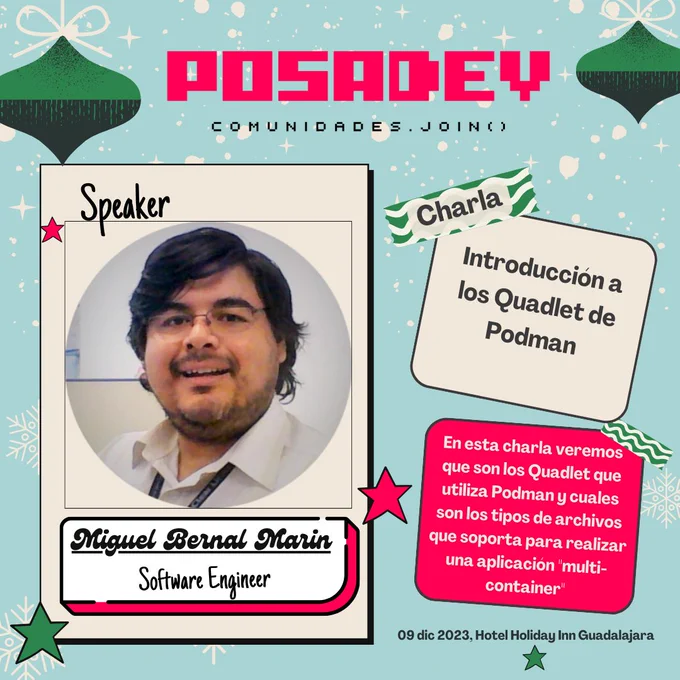 POSADEV

COMUNIDADES.JOIN()

Speaker

Miguel Bernal Marin

Software Engineer

Charla

Introducción a los Quadlet de Podman

En esta charla veremos que son los Quadlet que utiliza Podman y cuales son los tipos de archivos que soporta para realizar una aplicación "multi-container"

09 dic 2023, Hotel Holiday Inn Guadalajara